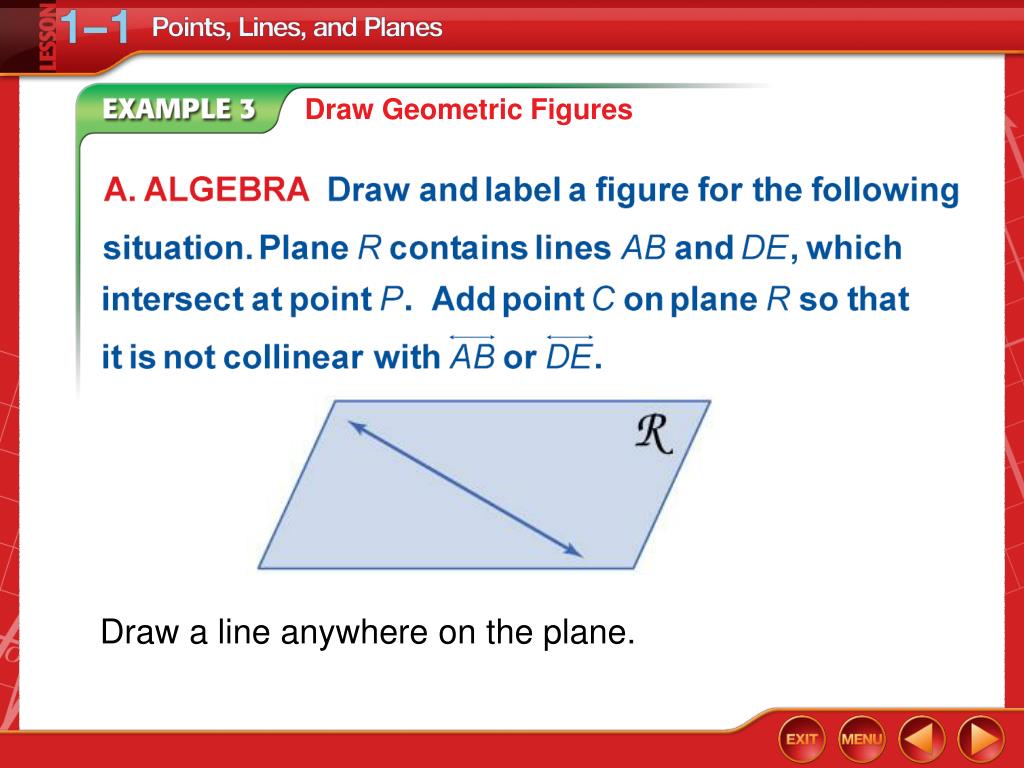 LESSON 1–1 Points, Lines, and Planes

EXAMPLE 3 Draw Geometric Figures

A. ALGEBRA Draw and label a figure for the following situation. Plane $R$ contains lines $AB$ and $DE$, which intersect at point $P$. Add point $C$ on plane $R$ so that it is not collinear with $\overleftrightarrow{AB}$ or $\overleftrightarrow{DE}$.

$\mathcal{R}$

Draw a line anywhere on the plane.

EXIT MENU